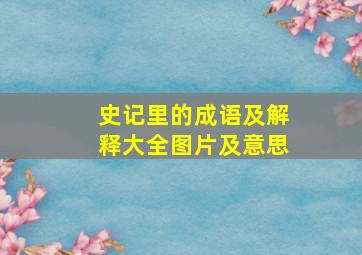 史记里的成语及解释大全图片及意思